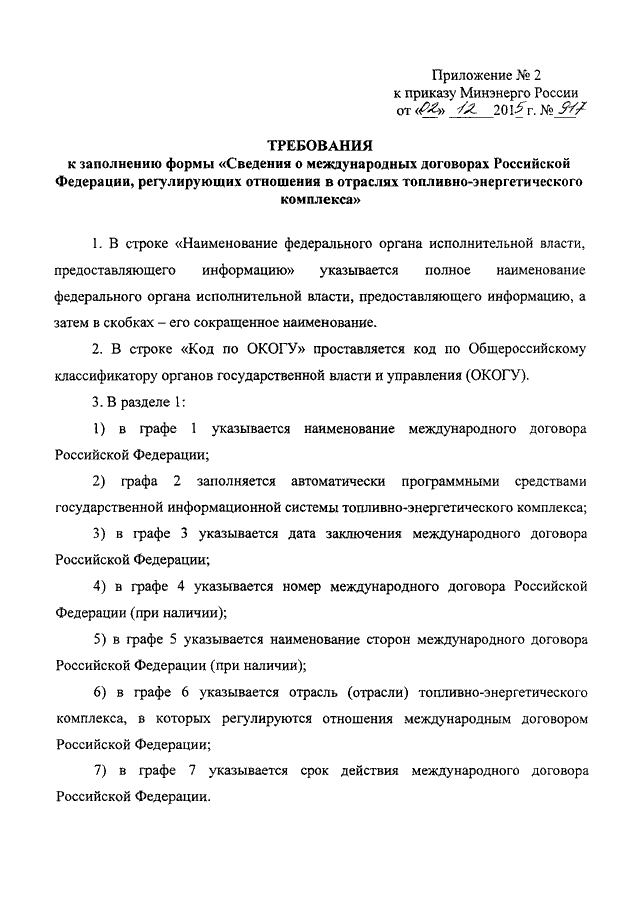 Приложение № 2
к приказу Минэнерго России
от «02» 12 2015 г. № 917

ТРЕБОВАНИЯ
к заполнению формы «Сведения о международных договорах Российской Федерации, регулирующих отношения в отраслях топливно-энергетического комплекса»

1. В строке «Наименование федерального органа исполнительной власти, предоставляющего информацию» указывается полное наименование федерального органа исполнительной власти, предоставляющего информацию, а затем в скобках – его сокращенное наименование.

2. В строке «Код по ОКОГУ» проставляется код по Общероссийскому классификатору органов государственной власти и управления (ОКОГУ).

3. В разделе 1:

1) в графе 1 указывается наименование международного договора Российской Федерации;

2) графа 2 заполняется автоматически программными средствами государственной информационной системы топливно-энергетического комплекса;

3) в графе 3 указывается дата заключения международного договора Российской Федерации;

4) в графе 4 указывается номер международного договора Российской Федерации (при наличии);

5) в графе 5 указывается наименование сторон международного договора Российской Федерации (при наличии);

6) в графе 6 указывается отрасль (отрасли) топливно-энергетического комплекса, в которых регулируются отношения международным договором Российской Федерации;

7) в графе 7 указывается срок действия международного договора Российской Федерации.